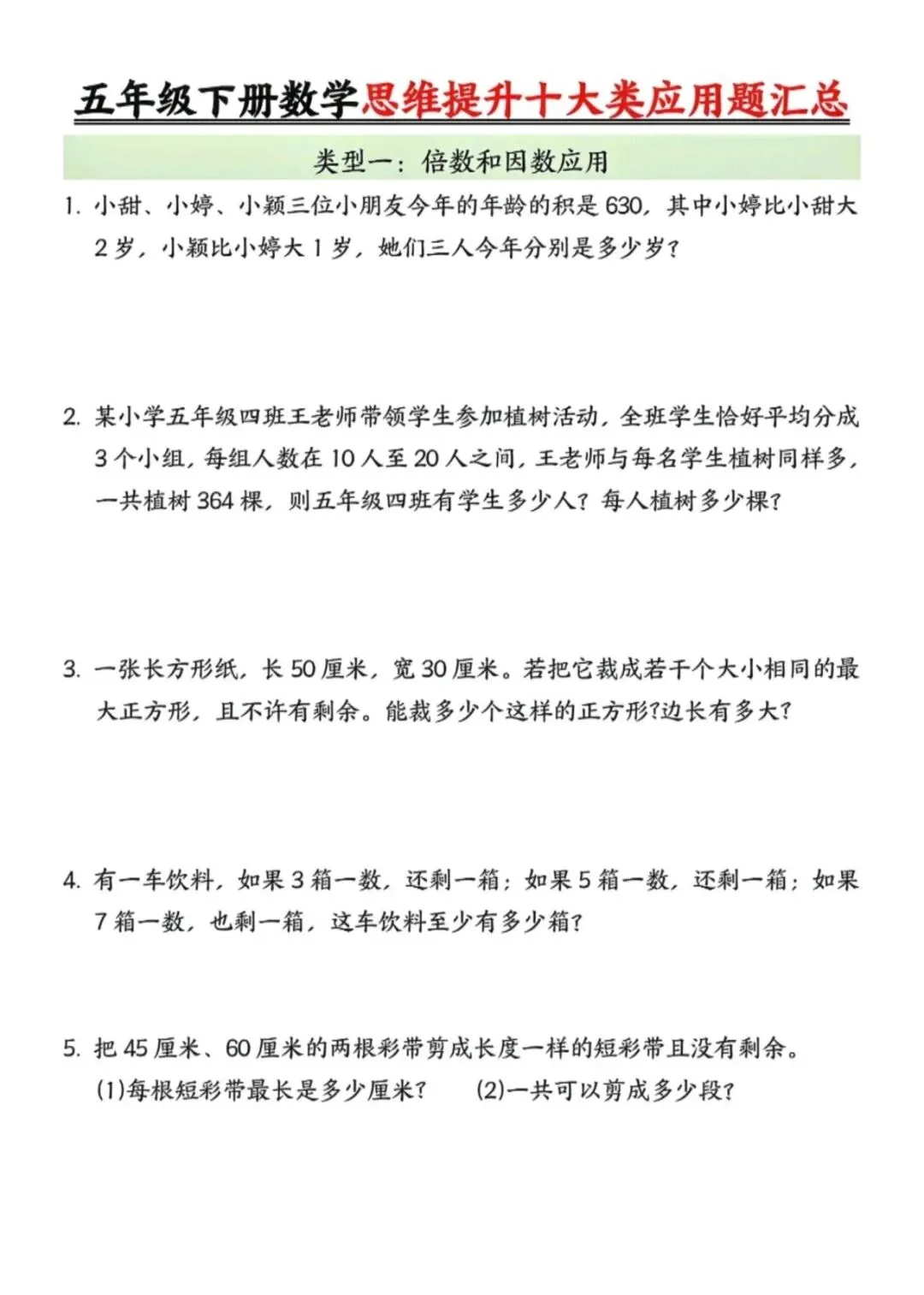 五年级下册数学思维提升十大类应用题汇总

类型一：倍数和因数应用

1. 小甜、小婷、小颖三位小朋友今年的年龄的积是 630，其中小婷比小甜大 2 岁，小颖比小婷大 1 岁，她们三人今年分别是多少岁？

2. 某小学五年级四班王老师带领学生参加植树活动，全班学生恰好平均分成 3 个小组，每组人数在 10 人至 20 人之间，王老师与每名学生植树同样多，一共植树 364 棵，则五年级四班有学生多少人？每人植树多少棵？

3. 一张长方形纸，长 50 厘米，宽 30 厘米。若把它裁成若干个大小相同的最大正方形，且不许有剩余。能裁多少个这样的正方形?边长有多大?

4. 有一车饮料，如果 3 箱一数，还剩一箱；如果 5 箱一数，还剩一箱；如果 7 箱一数，也剩一箱，这车饮料至少有多少箱？

5. 把 45 厘米、60 厘米的两根彩带剪成长度一样的短彩带且没有剩余。
(1)每根短彩带最长是多少厘米？　(2)一共可以剪成多少段？